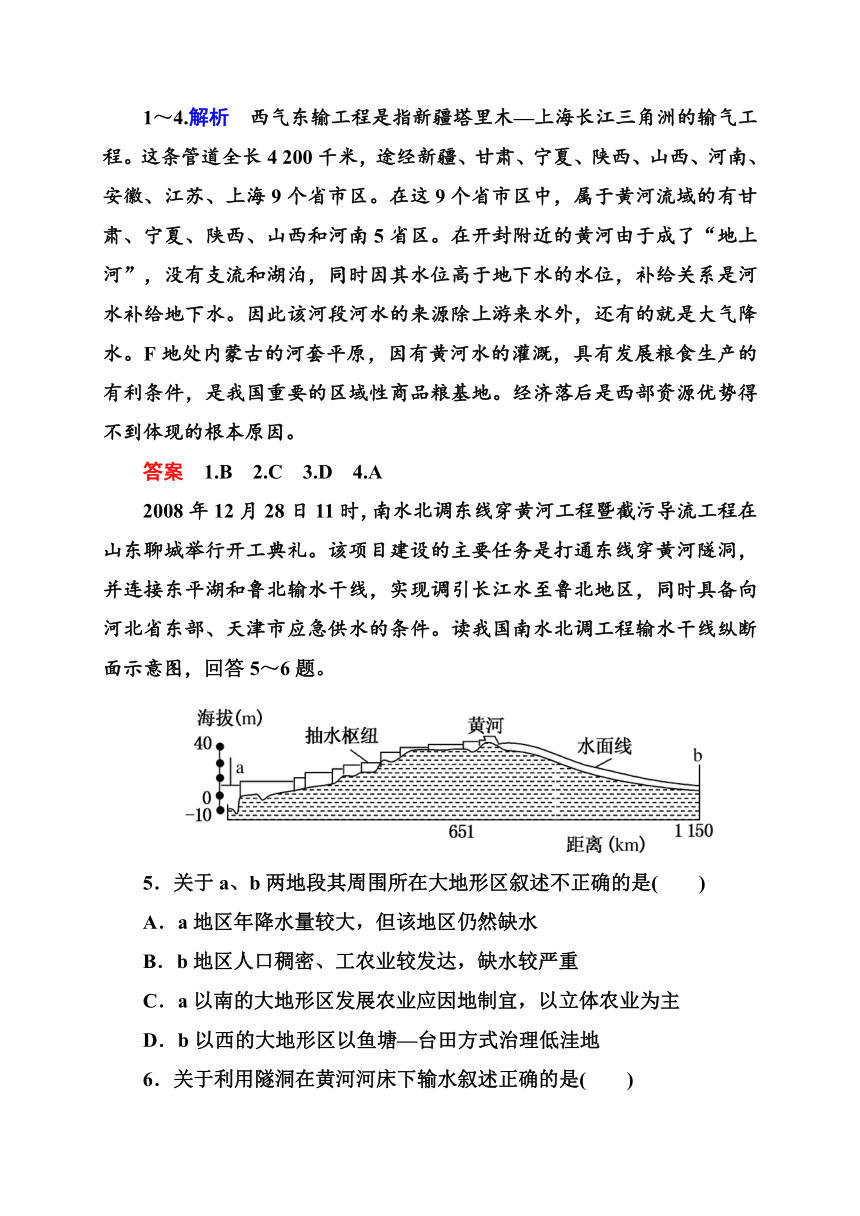 1～4.解析　西气东输工程是指新疆塔里木—上海长江三角洲的输气工程。这条管道全长 4 200 千米，途经新疆、甘肃、宁夏、陕西、山西、河南、安徽、江苏、上海 9 个省市区。在这 9 个省市区中，属于黄河流域的有甘肃、宁夏、陕西、山西和河南 5 省区。在开封附近的黄河由于成了“地上河”，没有支流和湖泊，同时因其水位高于地下水的水位，补给关系是河水补给地下水。因此该河段河水的来源除上游来水外，还有的就是大气降水。F 地处内蒙古的河套平原，因有黄河水的灌溉，具有发展粮食生产的有利条件，是我国重要的区域性商品粮基地。经济落后是西部资源优势得不到体现的根本原因。

答案　1.B　2.C　3.D　4.A

2008 年 12 月 28 日 11 时，南水北调东线穿黄河工程暨截污导流工程在山东聊城举行开工典礼。该项目建设的主要任务是打通东线穿黄河隧洞，并连接东平湖和鲁北输水干线，实现调引长江水至鲁北地区，同时具备向河北省东部、天津市应急供水的条件。读我国南水北调工程输水干线纵断面示意图，回答 5～6 题。

海拔(m)
40
0
−10
a
抽水枢纽
黄河
水面线
b
651
1 150
距离 (km)

5．关于 a、b 两地段其周围所在大地形区叙述不正确的是(　　)
A．a 地区年降水量较大，但该地区仍然缺水
B．b 地区人口稠密、工农业较发达，缺水较严重
C．a 以南的大地形区发展农业应因地制宜，以立体农业为主
D．b 以西的大地形区以鱼塘—台田方式治理低洼地
6．关于利用隧洞在黄河河床下输水叙述正确的是(　　)